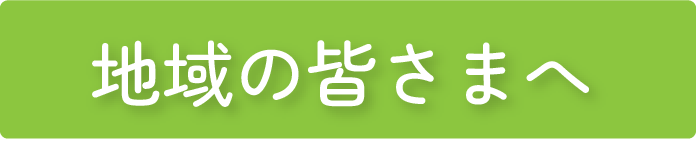 地域の皆さまへ